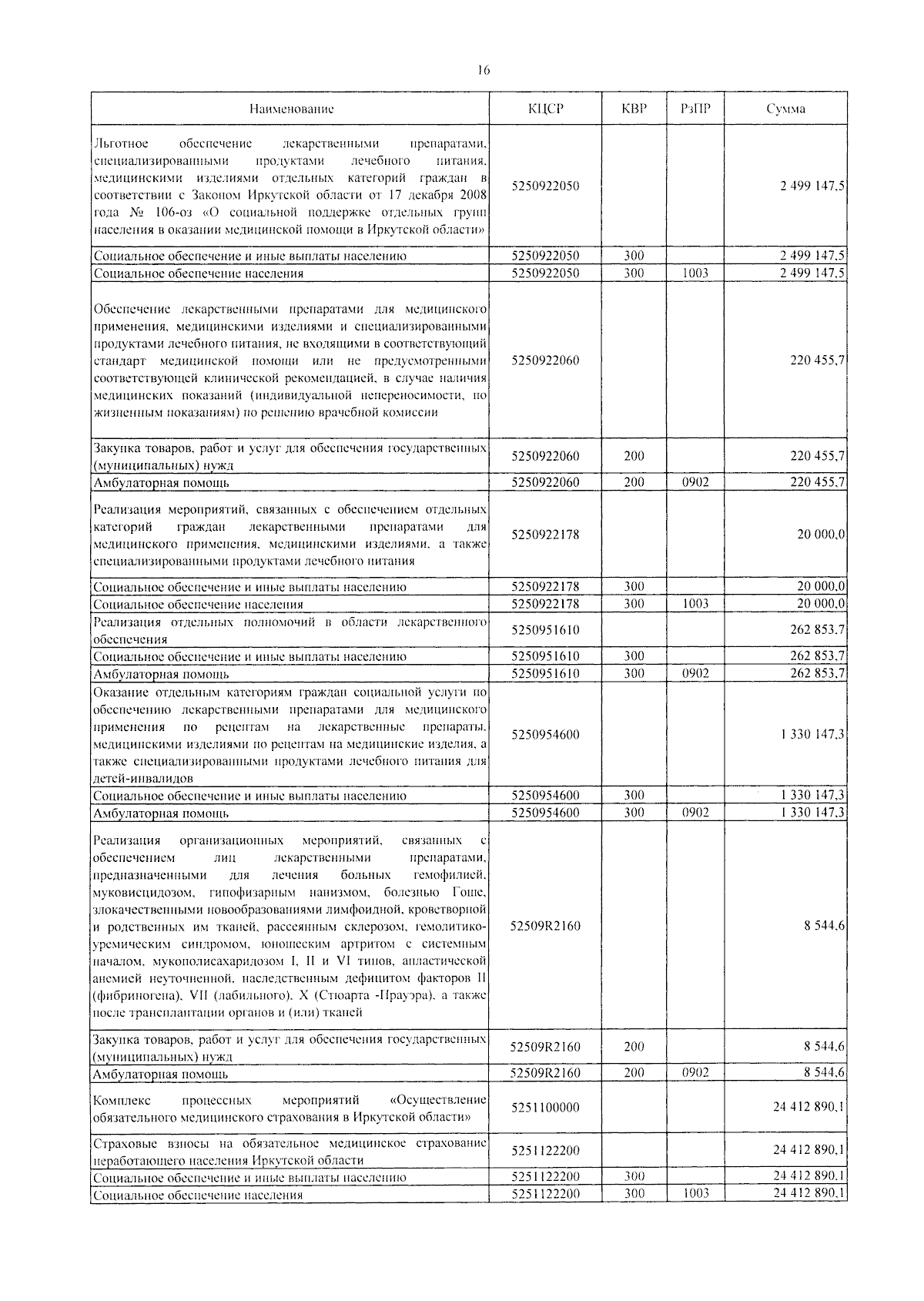 16

| Наименование | КЦСР | КВР | РзПР | Сумма |
|---|---|---|---|---|
| Льготное обеспечение лекарственными препаратами, специализированными продуктами лечебного питания, медицинскими изделиями отдельных категорий граждан в соответствии с Законом Иркутской области от 17 декабря 2008 года № 106-оз «О социальной поддержке отдельных групп населения в оказании медицинской помощи в Иркутской области» | 5250922050 | | | 2 499 147,5 |
| Социальное обеспечение и иные выплаты населению | 5250922050 | 300 | | 2 499 147,5 |
| Социальное обеспечение населения | 5250922050 | 300 | 1003 | 2 499 147,5 |
| Обеспечение лекарственными препаратами для медицинского применения, медицинскими изделиями и специализированными продуктами лечебного питания, не входящими в соответствующий стандарт медицинской помощи или не предусмотренными соответствующей клинической рекомендацией, в случае наличия медицинских показаний (индивидуальной непереносимости, по жизненным показаниям) по решению врачебной комиссии | 5250922060 | | | 220 455,7 |
| Закупка товаров, работ и услуг для обеспечения государственных (муниципальных) нужд | 5250922060 | 200 | | 220 455,7 |
| Амбулаторная помощь | 5250922060 | 200 | 0902 | 220 455,7 |
| Реализация мероприятий, связанных с обеспечением отдельных категорий граждан лекарственными препаратами для медицинского применения, медицинскими изделиями, а также специализированными продуктами лечебного питания | 5250922178 | | | 20 000,0 |
| Социальное обеспечение и иные выплаты населению | 5250922178 | 300 | | 20 000,0 |
| Социальное обеспечение населения | 5250922178 | 300 | 1003 | 20 000,0 |
| Реализация отдельных полномочий в области лекарственного обеспечения | 5250951610 | | | 262 853,7 |
| Социальное обеспечение и иные выплаты населению | 5250951610 | 300 | | 262 853,7 |
| Амбулаторная помощь | 5250951610 | 300 | 0902 | 262 853,7 |
| Оказание отдельным категориям граждан социальной услуги по обеспечению лекарственными препаратами для медицинского применения по рецептам на лекарственные препараты, медицинскими изделиями по рецептам на медицинские изделия, а также специализированными продуктами лечебного питания для детей-инвалидов | 5250954600 | | | 1 330 147,3 |
| Социальное обеспечение и иные выплаты населению | 5250954600 | 300 | | 1 330 147,3 |
| Амбулаторная помощь | 5250954600 | 300 | 0902 | 1 330 147,3 |
| Реализация организационных мероприятий, связанных с обеспечением лиц лекарственными препаратами, предназначенными для лечения больных гемофилией, муковисцидозом, гипофизарным нанизмом, болезнью Гоше, злокачественными новообразованиями лимфоидной, кроветворной и родственных им тканей, рассеянным склерозом, гемолитико-уремическим синдромом, юношеским артритом с системным началом, мукополисахаридозом I, II и VI типов, апластической анемией неуточненной, наследственным дефицитом факторов II (фибриногена), VII (лабильного), X (Стюарта -Прауэра), а также после трансплантации органов и (или) тканей | 52509R2160 | | | 8 544,6 |
| Закупка товаров, работ и услуг для обеспечения государственных (муниципальных) нужд | 52509R2160 | 200 | | 8 544,6 |
| Амбулаторная помощь | 52509R2160 | 200 | 0902 | 8 544,6 |
| Комплекс процессных мероприятий «Осуществление обязательного медицинского страхования в Иркутской области» | 5251100000 | | | 24 412 890,1 |
| Страховые взносы на обязательное медицинское страхование неработающего населения Иркутской области | 5251122200 | | | 24 412 890,1 |
| Социальное обеспечение и иные выплаты населению | 5251122200 | 300 | | 24 412 890,1 |
| Социальное обеспечение населения | 5251122200 | 300 | 1003 | 24 412 890,1 |